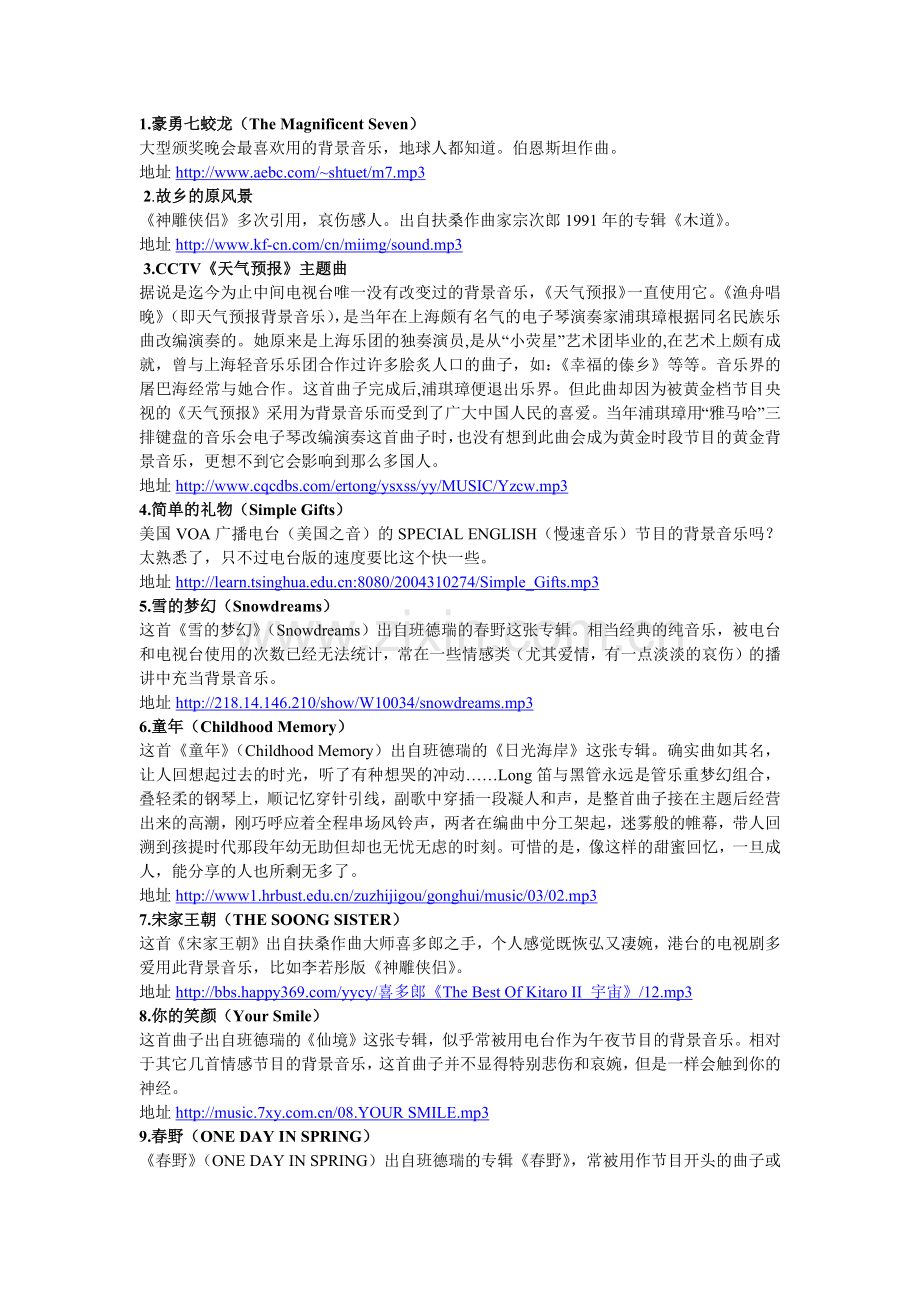 1.豪勇七蛟龙（The Magnificent Seven）
大型颁奖晚会最喜欢用的背景音乐，地球人都知道。伯恩斯坦作曲。
地址 http://www.aebc.com/~shtuet/m7.mp3

2.故乡的原风景
《神雕侠侣》多次引用，哀伤感人。出自扶桑作曲家宗次郎 1991 年的专辑《木道》。
地址 http://www.kf-cn.com/cn/miimg/sound.mp3

3.CCTV《天气预报》主题曲
据说是迄今为止中间电视台唯一没有改变过的背景音乐，《天气预报》一直使用它。《渔舟唱晚》（即天气预报背景音乐），是当年在上海颇有名气的电子琴演奏家浦琪璋根据同名民族乐曲改编演奏的。她原来是上海乐团的独奏演员,是从“小荧星”艺术团毕业的,在艺术上颇有成就，曾与上海轻音乐乐团合作过许多脍炙人口的曲子，如：《幸福的傣乡》等等。音乐界的屠巴海经常与她合作。这首曲子完成后,浦琪璋便退出乐界。但此曲却因为被黄金档节目央视的《天气预报》采用为背景音乐而受到了广大中国人民的喜爱。当年浦琪璋用“雅马哈”三排键盘的音乐会电子琴改编演奏这首曲子时，也没有想到此曲会成为黄金时段节目的黄金背景音乐，更想不到它会影响到那么多国人。
地址 http://www.cqcdbs.com/ertong/ysxss/yy/MUSIC/Yzcw.mp3

4.简单的礼物（Simple Gifts）
美国 VOA 广播电台（美国之音）的 SPECIAL ENGLISH（慢速音乐）节目的背景音乐吗？太熟悉了，只不过电台版的速度要比这个快一些。
地址 http://learn.tsinghua.edu.cn:8080/2004310274/Simple_Gifts.mp3

5.雪的梦幻（Snowdreams）
这首《雪的梦幻》（Snowdreams）出自班德瑞的春野这张专辑。相当经典的纯音乐，被电台和电视台使用的次数已经无法统计，常在一些情感类（尤其爱情，有一点淡淡的哀伤）的播讲中充当背景音乐。
地址 http://218.14.146.210/show/W10034/snowdreams.mp3

6.童年（Childhood Memory）
这首《童年》（Childhood Memory）出自班德瑞的《日光海岸》这张专辑。确实曲如其名，让人回想起过去的时光，听了有种想哭的冲动……Long 笛与黑管永远是管乐重梦幻组合，叠轻柔的钢琴上，顺记忆穿针引线，副歌中穿插一段凝人和声，是整首曲子接在主题后经营出来的高潮，刚巧呼应着全程串场风铃声，两者在编曲中分工架起，迷雾般的帷幕，带人回溯到孩提时代那段年幼无助但却也无忧无虑的时刻。可惜的是，像这样的甜蜜回忆，一旦成人，能分享的人也所剩无多了。
地址 http://www1.hrbust.edu.cn/zuzhijigou/gonghui/music/03/02.mp3

7.宋家王朝（THE SOONG SISTER）
这首《宋家王朝》出自扶桑作曲大师喜多郎之手，个人感觉既恢弘又凄婉，港台的电视剧多爱用此背景音乐，比如李若彤版《神雕侠侣》。
地址 http://bbs.happy369.com/yycy/喜多郎《The Best Of Kitaro II 宇宙》/12.mp3

8.你的笑颜（Your Smile）
这首曲子出自班德瑞的《仙境》这张专辑，似乎常被用电台作为午夜节目的背景音乐。相对于其它几首情感节目的背景音乐，这首曲子并不显得特别悲伤和哀婉，但是一样会触到你的神经。
地址 http://music.7xy.com.cn/08.YOUR SMILE.mp3

9.春野（ONE DAY IN SPRING）
《春野》（ONE DAY IN SPRING）出自班德瑞的专辑《春野》，常被用作节目开头的曲子或